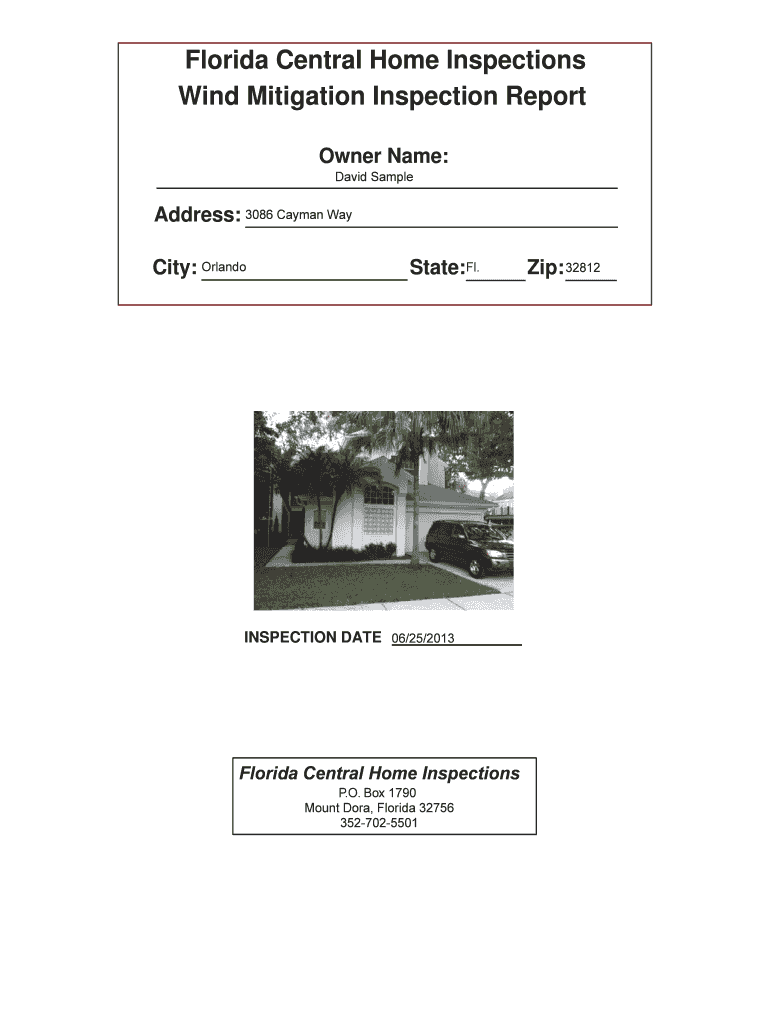 Florida Central Home Inspections
Wind Mitigation Inspection Report

Owner Name:
David Sample

Address: 3086 Cayman Way

City: Orlando State: Fl. Zip: 32812

INSPECTION DATE 06/25/2013

Florida Central Home Inspections
P.O. Box 1790
Mount Dora, Florida 32756
352-702-5501